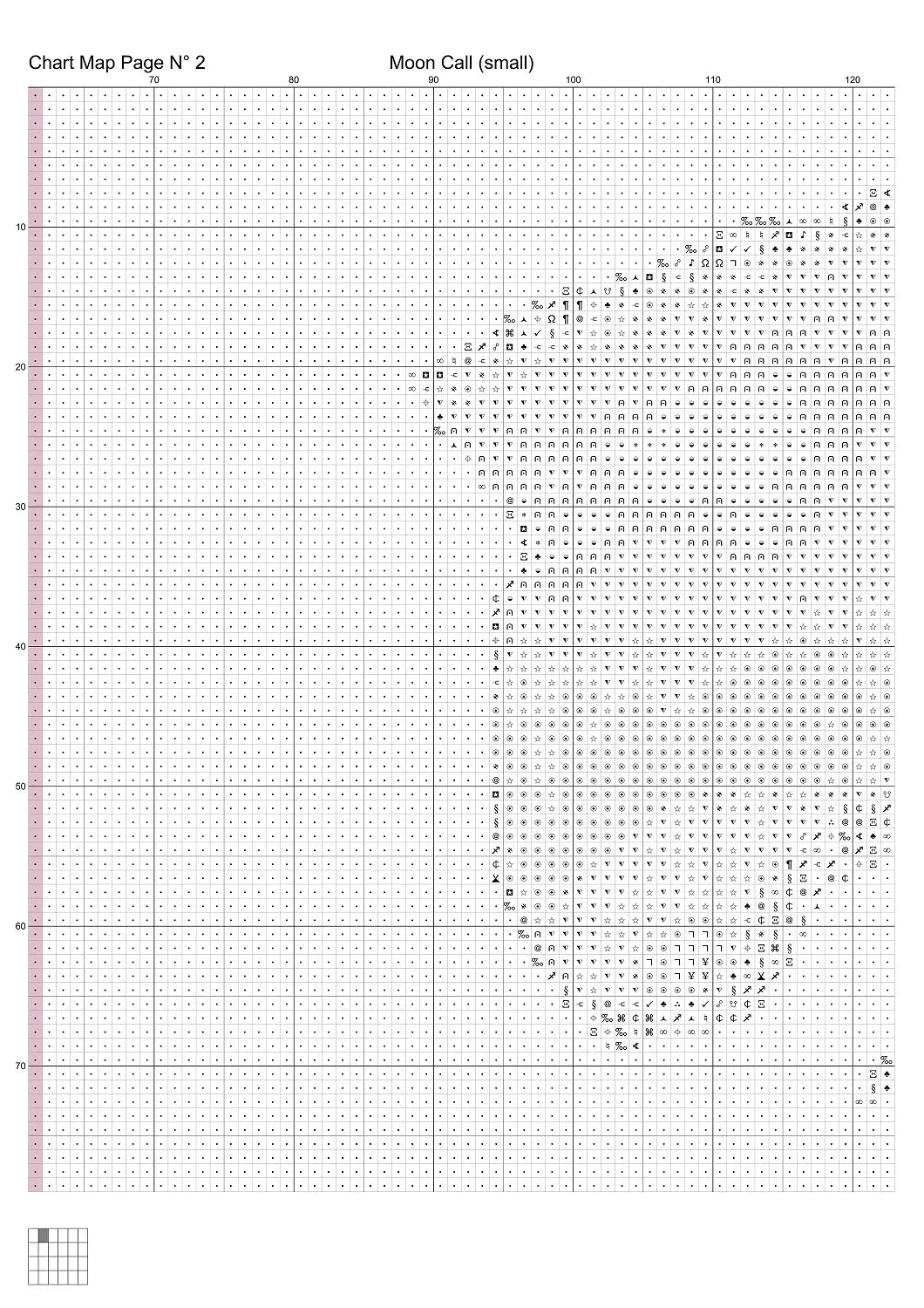 Chart Map Page N° 2

Moon Call (small)

70
80
90
100
110
120

10
20
30
40
50
60
70